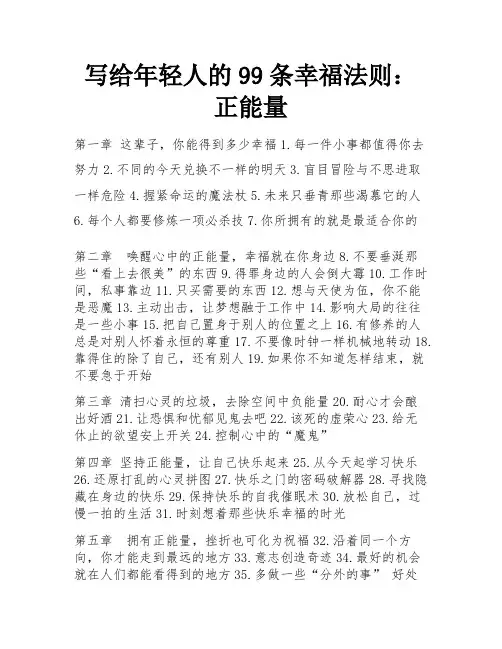 写给年轻人的 99 条幸福法则：正能量

第一章 这辈子，你能得到多少幸福 1. 每一件小事都值得你去努力 2. 不同的今天兑换不一样的明天 3. 盲目冒险与不思进取一样危险 4. 握紧命运的魔法杖 5. 未来只垂青那些渴慕它的人 6. 每个人都要修炼一项必杀技 7. 你所拥有的就是最适合你的

第二章 唤醒心中的正能量，幸福就在你身边 8. 不要垂涎那些“看上去很美”的东西 9. 得罪身边的人会倒大霉 10. 工作时间，私事靠边 11. 只买需要的东西 12. 想与天使为伍，你不能是恶魔 13. 主动出击，让梦想融于工作中 14. 影响大局的往往是一些小事 15. 把自己置身于别人的位置之上 16. 有修养的人总是对别人怀着永恒的尊重 17. 不要像时钟一样机械地转动 18. 靠得住的除了自己，还有别人 19. 如果你不知道怎样结束，就不要急于开始

第三章 清扫心灵的垃圾，去除空间中负能量 20. 耐心才会酿出好酒 21. 让恐惧和忧郁见鬼去吧 22. 该死的虚荣心 23. 给无休止的欲望安上开关 24. 控制心中的“魔鬼”

第四章 坚持正能量，让自己快乐起来 25. 从今天起学习快乐 26. 还原打乱的心灵拼图 27. 快乐之门的密码破解器 28. 寻找隐藏在身边的快乐 29. 保持快乐的自我催眠术 30. 放松自己，过慢一拍的生活 31. 时刻想着那些快乐幸福的时光

第五章 拥有正能量，挫折也可化为祝福 32. 沿着同一个方向，你才能走到最远的地方 33. 意志创造奇迹 34. 最好的机会就在人们都能看得到的地方 35. 多做一些“分外的事” 好处